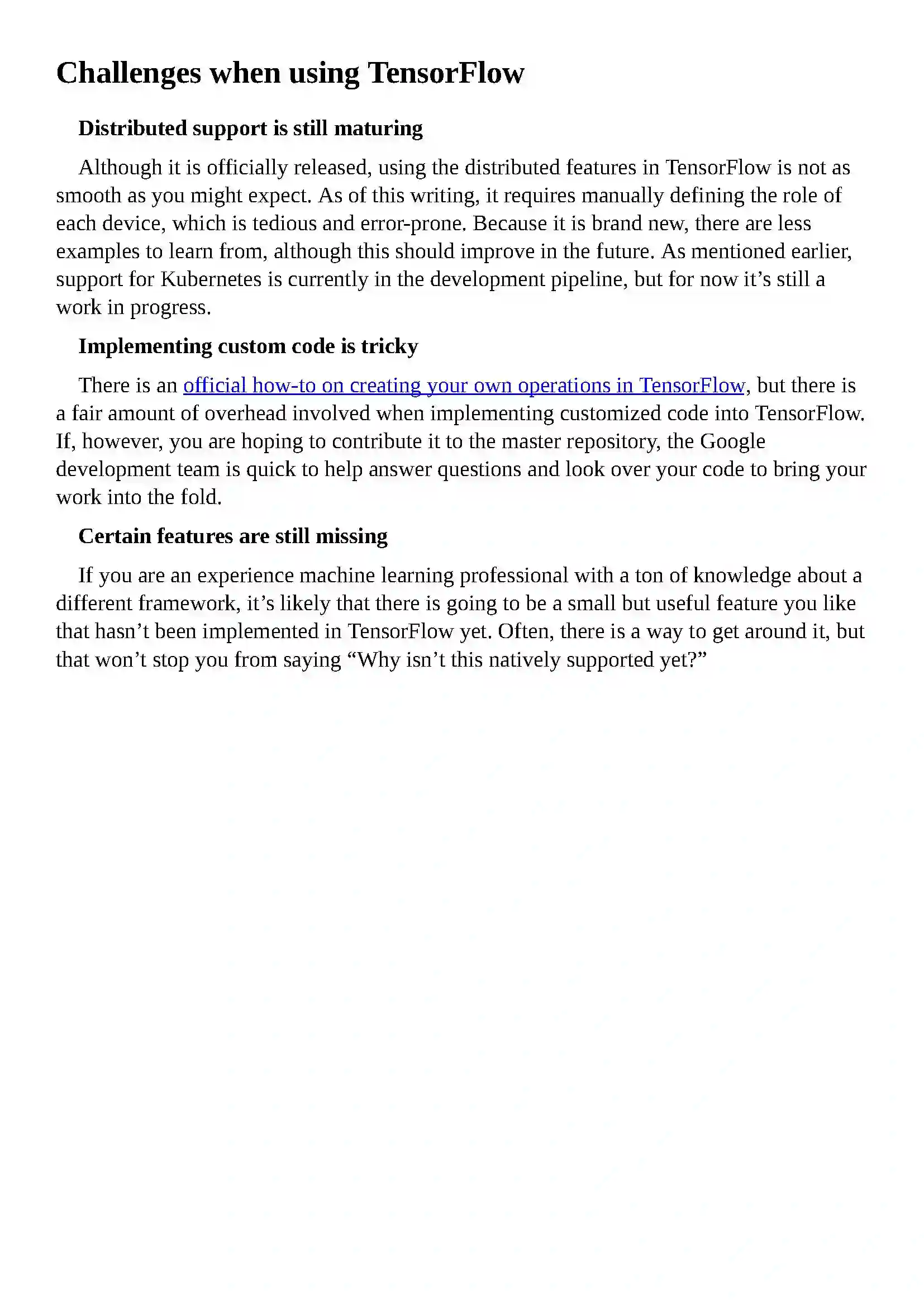 Challenges when using TensorFlow

Distributed support is still maturing

Although it is officially released, using the distributed features in TensorFlow is not as smooth as you might expect. As of this writing, it requires manually defining the role of each device, which is tedious and error-prone. Because it is brand new, there are less examples to learn from, although this should improve in the future. As mentioned earlier, support for Kubernetes is currently in the development pipeline, but for now it’s still a work in progress.

Implementing custom code is tricky

There is an official how-to on creating your own operations in TensorFlow, but there is a fair amount of overhead involved when implementing customized code into TensorFlow. If, however, you are hoping to contribute it to the master repository, the Google development team is quick to help answer questions and look over your code to bring your work into the fold.

Certain features are still missing

If you are an experience machine learning professional with a ton of knowledge about a different framework, it’s likely that there is going to be a small but useful feature you like that hasn’t been implemented in TensorFlow yet. Often, there is a way to get around it, but that won’t stop you from saying “Why isn’t this natively supported yet?”